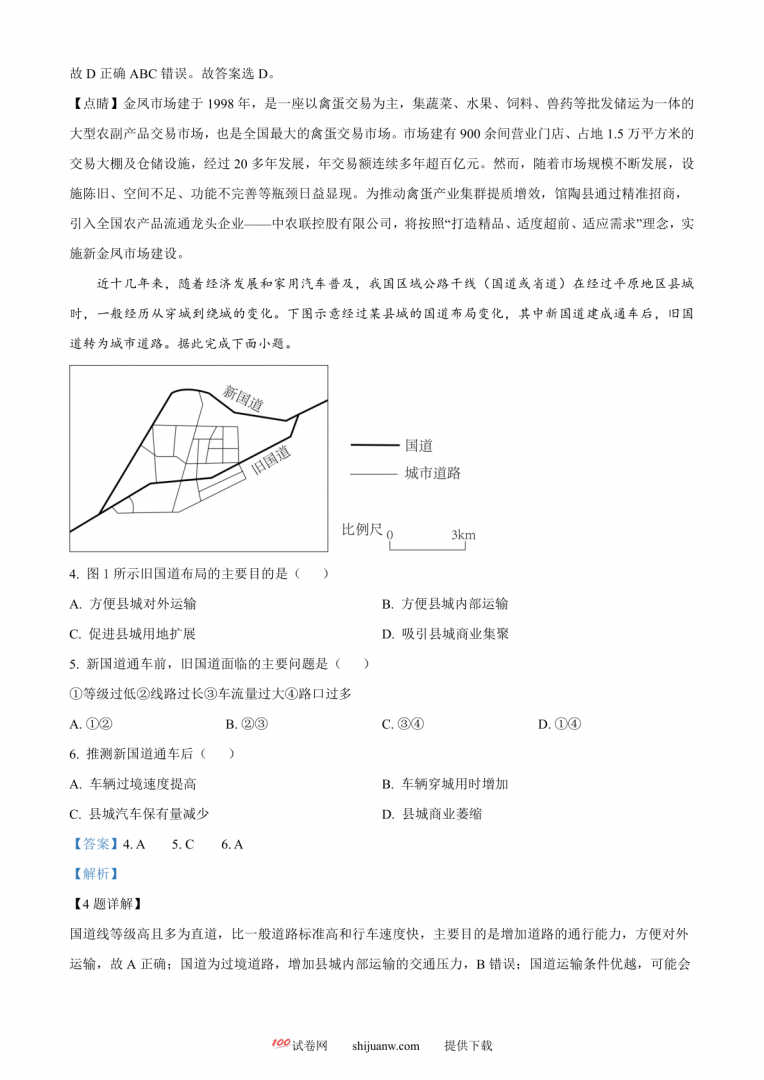 故 D 正确 ABC 错误。故答案选 D。

【点睛】金凤市场建于 1998 年，是一座以禽蛋交易为主，集蔬菜、水果、饲料、兽药等批发储运为一体的大型农副产品交易市场，也是全国最大的禽蛋交易市场。市场建有 900 余间营业门店、占地 1.5 万平方米的交易大棚及仓储设施，经过 20 多年发展，年交易额连续多年超百亿元。然而，随着市场规模不断发展，设施陈旧、空间不足、功能不完善等瓶颈日益显现。为推动禽蛋产业集群提质增效，馆陶县通过精准招商，引入全国农产品流通龙头企业——中农联控股有限公司，将按照“打造精品、适度超前、适应需求”理念，实施新金凤市场建设。

近十几年来，随着经济发展和家用汽车普及，我国区域公路干线（国道或省道）在经过平原地区县城时，一般经历从穿城到绕城的变化。下图示意经过某县城的国道布局变化，其中新国道建成通车后，旧国道转为城市道路。据此完成下面小题。

新国道
旧国道
国道
城市道路
比例尺 0 3km

4. 图 1 所示旧国道布局的主要目的是（　）

A. 方便县城对外运输
B. 方便县城内部运输
C. 促进县城用地扩展
D. 吸引县城商业集聚

5. 新国道通车前，旧国道面临的主要问题是（　）

①等级过低②线路过长③车流量过大④路口过多

A. ①②
B. ②③
C. ③④
D. ①④

6. 推测新国道通车后（　）

A. 车辆过境速度提高
B. 车辆穿城用时增加
C. 县城汽车保有量减少
D. 县城商业萎缩

【答案】4. A　5. C　6. A

【解析】

【4 题详解】

国道线等级高且多为直道，比一般道路标准高和行车速度快，主要目的是增加道路的通行能力，方便对外运输，故 A 正确；国道为过境道路，增加县城内部运输的交通压力，B 错误；国道运输条件优越，可能会

100 试卷网　shijuanw.com　提供下载